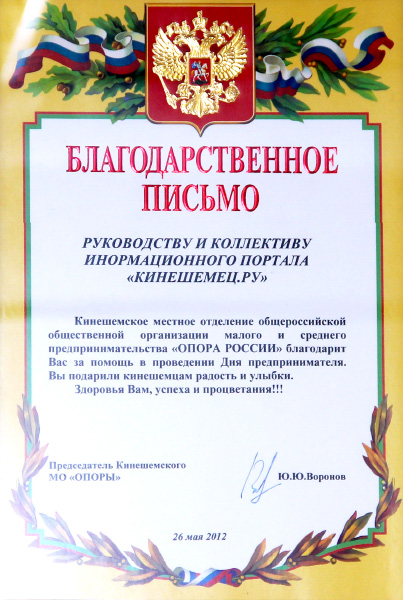 БЛАГОДАРСТВЕННОЕ ПИСЬМО

РУКОВОДСТВУ И КОЛЛЕКТИВУ ИНОРМАЦИОННОГО ПОРТАЛА «КИНЕШЕМЕЦ.РУ»

Кинешемское местное отделение общероссийской общественной организации малого и среднего предпринимательства «ОПОРА РОССИИ» благодарит Вас за помощь в проведении Дня предпринимателя. Вы подарили кинешемцам радость и улыбки.

Здоровья Вам, успеха и процветания!!!

Председатель Кинешемского МО «ОПОРЫ»

Ю.Ю.Воронов

26 мая 2012